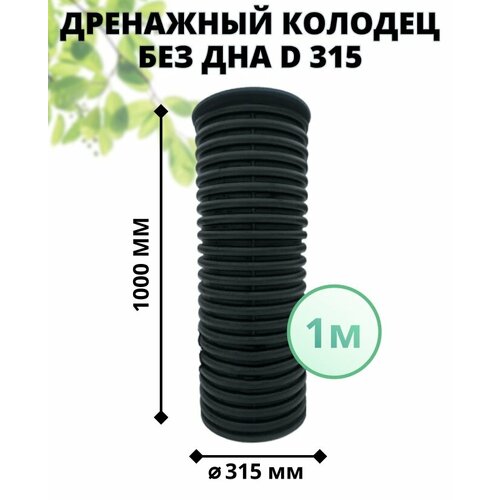 ДРЕНАЖНЫЙ КОЛОДЕЦ БЕЗ ДНА D 315

1000 ММ

1м

ø 315 мм